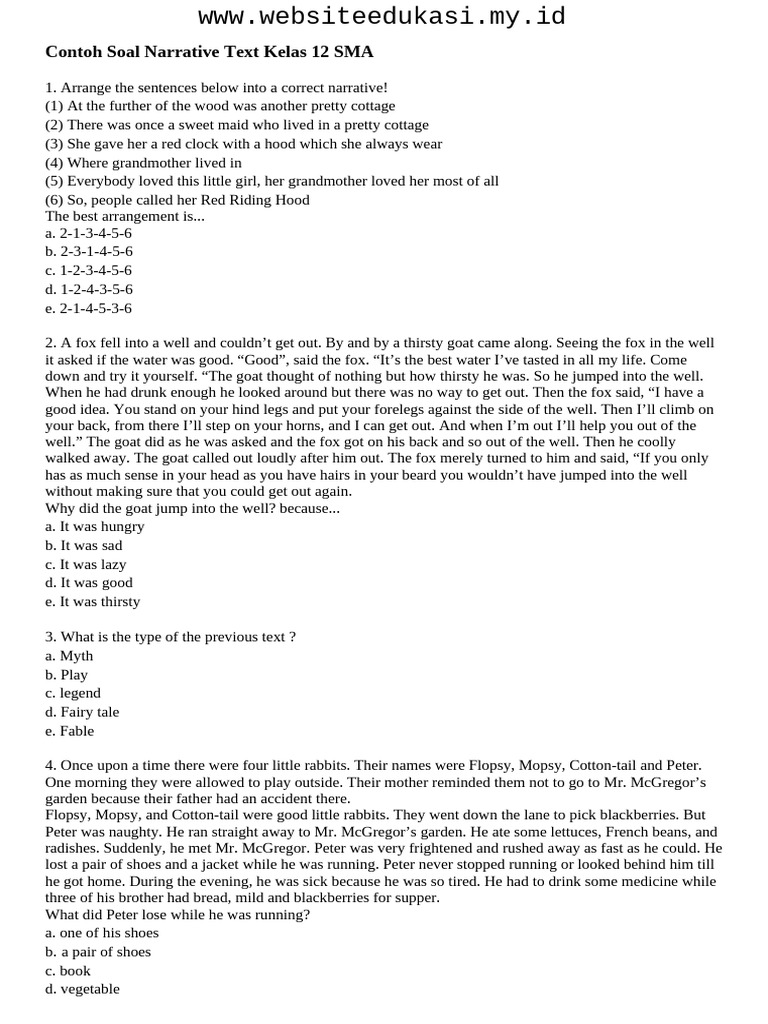 www.websiteedukasi.my.id

Contoh Soal Narrative Text Kelas 12 SMA

1. Arrange the sentences below into a correct narrative!
(1) At the further of the wood was another pretty cottage
(2) There was once a sweet maid who lived in a pretty cottage
(3) She gave her a red clock with a hood which she always wear
(4) Where grandmother lived in
(5) Everybody loved this little girl, her grandmother loved her most of all
(6) So, people called her Red Riding Hood
The best arrangement is...
a. 2-1-3-4-5-6
b. 2-3-1-4-5-6
c. 1-2-3-4-5-6
d. 1-2-4-3-5-6
e. 2-1-4-5-3-6

2. A fox fell into a well and couldn't get out. By and by a thirsty goat came along. Seeing the fox in the well it asked if the water was good. "Good", said the fox. "It's the best water I've tasted in all my life. Come down and try it yourself. "The goat thought of nothing but how thirsty he was. So he jumped into the well. When he had drunk enough he looked around but there was no way to get out. Then the fox said, "I have a good idea. You stand on your hind legs and put your forelegs against the side of the well. Then I'll climb on your back, from there I'll step on your horns, and I can get out. And when I'm out I'll help you out of the well." The goat did as he was asked and the fox got on his back and so out of the well. Then he coolly walked away. The goat called out loudly after him out. The fox merely turned to him and said, "If you only has as much sense in your head as you have hairs in your beard you wouldn't have jumped into the well without making sure that you could get out again.
Why did the goat jump into the well? because...
a. It was hungry
b. It was sad
c. It was lazy
d. It was good
e. It was thirsty

3. What is the type of the previous text ?
a. Myth
b. Play
c. legend
d. Fairy tale
e. Fable

4. Once upon a time there were four little rabbits. Their names were Flopsy, Mopsy, Cotton-tail and Peter. One morning they were allowed to play outside. Their mother reminded them not to go to Mr. McGregor's garden because their father had an accident there.
Flopsy, Mopsy, and Cotton-tail were good little rabbits. They went down the lane to pick blackberries. But Peter was naughty. He ran straight away to Mr. McGregor's garden. He ate some lettuces, French beans, and radishes. Suddenly, he met Mr. McGregor. Peter was very frightened and rushed away as fast as he could. He lost a pair of shoes and a jacket while he was running. Peter never stopped running or looked behind him till he got home. During the evening, he was sick because he was so tired. He had to drink some medicine while three of his brother had bread, mild and blackberries for supper.
What did Peter lose while he was running?
a. one of his shoes
b. a pair of shoes
c. book
d. vegetable